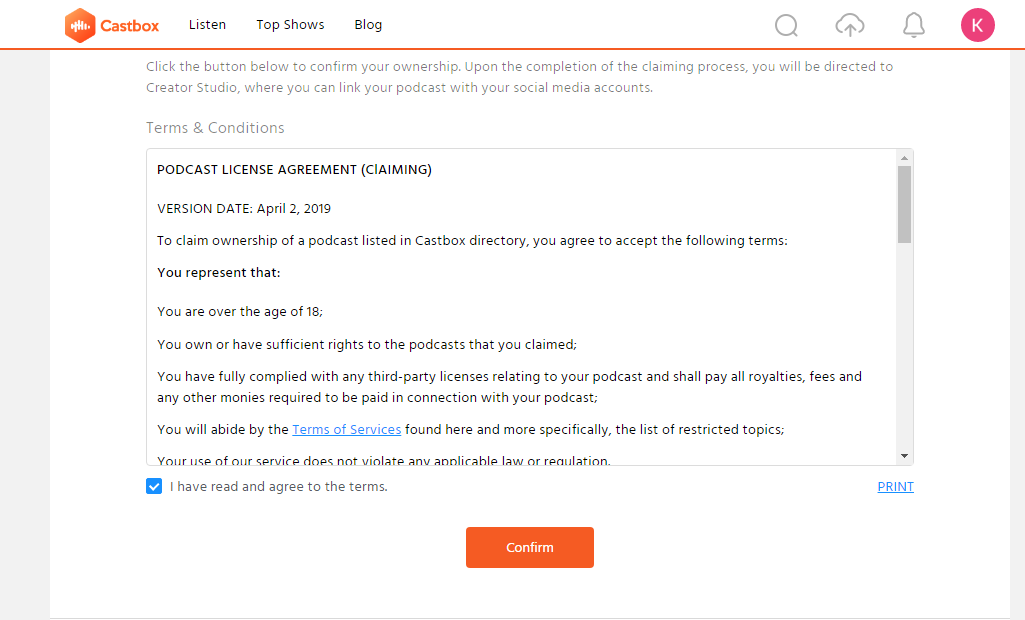 Castbox Listen Top Shows Blog K

Click the button below to confirm your ownership. Upon the completion of the claiming process, you will be directed to Creator Studio, where you can link your podcast with your social media accounts.

Terms & Conditions

PODCAST LICENSE AGREEMENT (ClAIMING)

VERSION DATE: April 2, 2019

To claim ownership of a podcast listed in Castbox directory, you agree to accept the following terms:

You represent that:

You are over the age of 18;

You own or have sufficient rights to the podcasts that you claimed;

You have fully complied with any third-party licenses relating to your podcast and shall pay all royalties, fees and any other monies required to be paid in connection with your podcast;

You will abide by the Terms of Services found here and more specifically, the list of restricted topics;

Your use of our service does not violate any applicable law or regulation.

I have read and agree to the terms.

PRINT

Confirm